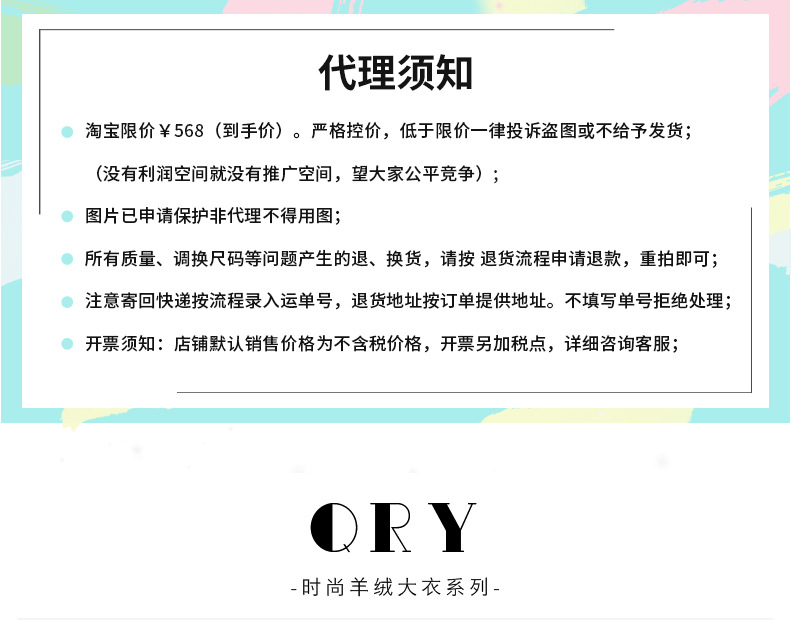 代理须知

• 淘宝限价￥568（到手价）。严格控价，低于限价一律投诉盗图或不给予发货；
（没有利润空间就没有推广空间，望大家公平竞争）；

• 图片已申请保护非代理不得用图；

• 所有质量、调换尺码等问题产生的退、换货，请按 退货流程申请退款，重拍即可；

• 注意寄回快递按流程录入运单号，退货地址按订单提供地址。不填写单号拒绝处理；

• 开票须知：店铺默认销售价格为不含税价格，开票另加税点，详细咨询客服；

QRY

-时尚羊绒大衣系列-